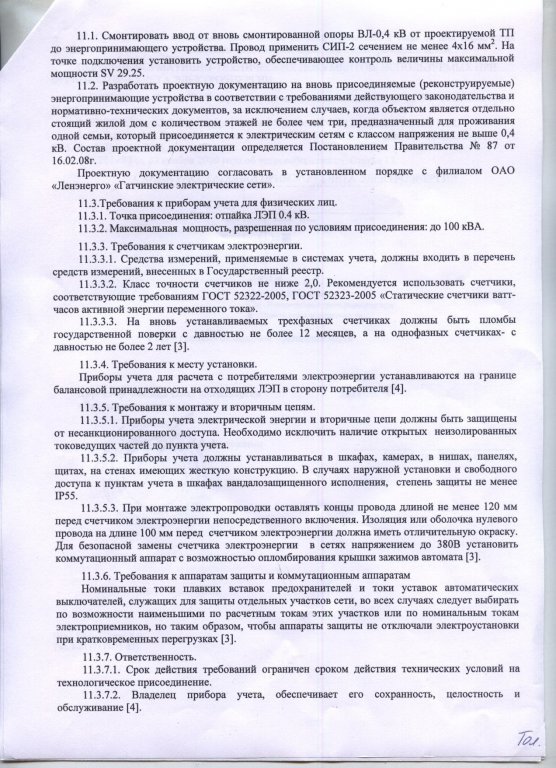 11.1. Смонтировать ввод от вновь смонтированной опоры ВЛ-0,4 кВ от проектируемой ТП до энергопринимающего устройства. Провод применить СИП-2 сечением не менее 4х16 мм$^2$. На точке подключения установить устройство, обеспечивающее контроль величины максимальной мощности SV 29.25.

11.2. Разработать проектную документацию на вновь присоединяемые (реконструируемые) энергопринимающие устройства в соответствии с требованиями действующего законодательства и нормативно-технических документов, за исключением случаев, когда объектом является отдельно стоящий жилой дом с количеством этажей не более чем три, предназначенный для проживания одной семьи, который присоединяется к электрическим сетям с классом напряжения не выше 0,4 кВ. Состав проектной документации определяется Постановлением Правительства № 87 от 16.02.08г.

Проектную документацию согласовать в установленном порядке с филиалом ОАО «Ленэнерго» «Гатчинские электрические сети».

11.3.Требования к приборам учета для физических лиц.
11.3.1. Точка присоединения: отпайка ЛЭП 0.4 кВ.
11.3.2. Максимальная мощность, разрешенная по условиям присоединения: до 100 кВА.

11.3.3. Требования к счетчикам электроэнергии.
11.3.3.1. Средства измерений, применяемые в системах учета, должны входить в перечень средств измерений, внесенных в Государственный реестр.
11.3.3.2. Класс точности счетчиков не ниже 2,0. Рекомендуется использовать счетчики, соответствующие требованиям ГОСТ 52322-2005, ГОСТ 52323-2005 «Статические счетчики ватт-часов активной энергии переменного тока».
11.3.3.3. На вновь устанавливаемых трехфазных счетчиках должны быть пломбы государственной поверки с давностью не более 12 месяцев, а на однофазных счетчиках- с давностью не более 2 лет [3].

11.3.4. Требования к месту установки.
Приборы учета для расчета с потребителями электроэнергии устанавливаются на границе балансовой принадлежности на отходящих ЛЭП в сторону потребителя [4].

11.3.5. Требования к монтажу и вторичным цепям.
11.3.5.1. Приборы учета электрической энергии и вторичные цепи должны быть защищены от несанкционированного доступа. Необходимо исключить наличие открытых неизолированных токоведущих частей до пункта учета.
11.3.5.2. Приборы учета должны устанавливаться в шкафах, камерах, в нишах, панелях, щитах, на стенах имеющих жесткую конструкцию. В случаях наружной установки и свободного доступа к пунктам учета в шкафах вандалозащищенного исполнения, степень защиты не менее IP55.
11.3.5.3. При монтаже электропроводки оставлять концы провода длиной не менее 120 мм перед счетчиком электроэнергии непосредственного включения. Изоляция или оболочка нулевого провода на длине 100 мм перед счетчиком электроэнергии должна иметь отличительную окраску. Для безопасной замены счетчика электроэнергии в сетях напряжением до 380В установить коммутационный аппарат с возможностью опломбирования крышки зажимов автомата [3].

11.3.6. Требования к аппаратам защиты и коммутационным аппаратам
Номинальные токи плавких вставок предохранителей и токи уставок автоматических выключателей, служащих для защиты отдельных участков сети, во всех случаях следует выбирать по возможности наименьшими по расчетным токам этих участков или по номинальным токам электроприемников, но таким образом, чтобы аппараты защиты не отключали электроустановки при кратковременных перегрузках [3].

11.3.7. Ответственность.
11.3.7.1. Срок действия требований ограничен сроком действия технических условий на технологическое присоединение.
11.3.7.2. Владелец прибора учета, обеспечивает его сохранность, целостность и обслуживание [4].

Тол.